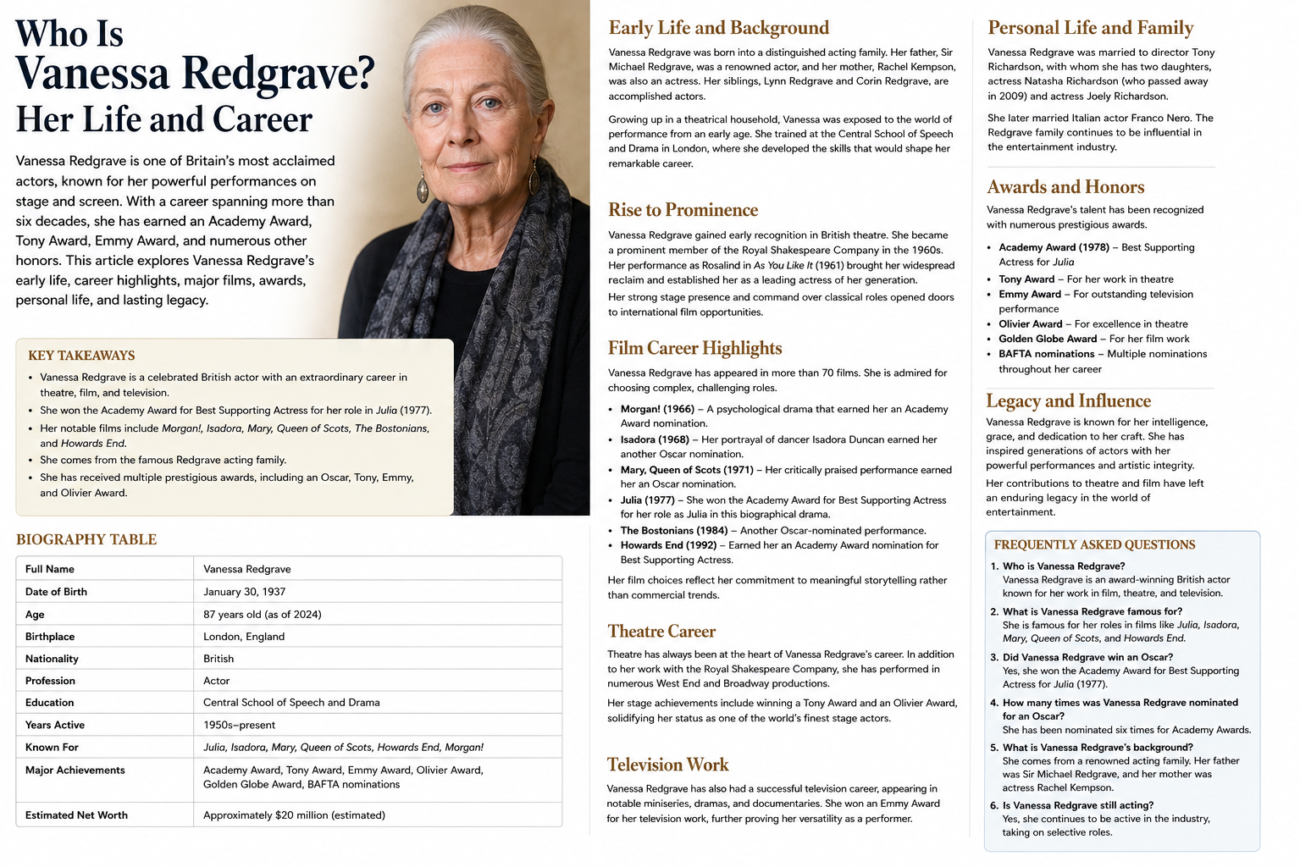 Who Is Vanessa Redgrave? Her Life and Career

Vanessa Redgrave is one of Britain's most acclaimed actors, known for her powerful performances on stage and screen. With a career spanning more than six decades, she has earned an Academy Award, Tony Award, Emmy Award, and numerous other honors. This article explores Vanessa Redgrave's early life, career highlights, major films, awards, personal life, and lasting legacy.

KEY TAKEAWAYS

• Vanessa Redgrave is a celebrated British actor with an extraordinary career in theatre, film, and television.
• She won the Academy Award for Best Supporting Actress for her role in Julia (1977).
• Her notable films include Morgan!, Isadora, Mary, Queen of Scots, The Bostonians, and Howards End.
• She comes from the famous Redgrave acting family.
• She has received multiple prestigious awards, including an Oscar, Tony, Emmy, and Olivier Award.

BIOGRAPHY TABLE

| Full Name | Vanessa Redgrave |
|---|---|
| Date of Birth | January 30, 1937 |
| Age | 87 years old (as of 2024) |
| Birthplace | London, England |
| Nationality | British |
| Profession | Actor |
| Education | Central School of Speech and Drama |
| Years Active | 1950s–present |
| Known For | Julia, Isadora, Mary, Queen of Scots, Howards End, Morgan! |
| Major Achievements | Academy Award, Tony Award, Emmy Award, Olivier Award, Golden Globe Award, BAFTA nominations |
| Estimated Net Worth | Approximately $20 million (estimated) |

Early Life and Background

Vanessa Redgrave was born into a distinguished acting family. Her father, Sir Michael Redgrave, was a renowned actor, and her mother, Rachel Kempson, was also an actress. Her siblings, Lynn Redgrave and Corin Redgrave, are accomplished actors.

Growing up in a theatrical household, Vanessa was exposed to the world of performance from an early age. She trained at the Central School of Speech and Drama in London, where she developed the skills that would shape her remarkable career.

Rise to Prominence

Vanessa Redgrave gained early recognition in British theatre. She became a prominent member of the Royal Shakespeare Company in the 1960s. Her performance as Rosalind in As You Like It (1961) brought her widespread reclaim and established her as a leading actress of her generation.

Her strong stage presence and command over classical roles opened doors to international film opportunities.

Film Career Highlights

Vanessa Redgrave has appeared in more than 70 films. She is admired for choosing complex, challenging roles.

• Morgan! (1966) – A psychological drama that earned her an Academy Award nomination.
• Isadora (1968) – Her portrayal of dancer Isadora Duncan earned her another Oscar nomination.
• Mary, Queen of Scots (1971) – Her critically praised performance earned her an Oscar nomination.
• Julia (1977) – She won the Academy Award for Best Supporting Actress for her role as Julia in this biographical drama.
• The Bostonians (1984) – Another Oscar-nominated performance.
• Howards End (1992) – Earned her an Academy Award nomination for Best Supporting Actress.

Her film choices reflect her commitment to meaningful storytelling rather than commercial trends.

Theatre Career

Theatre has always been at the heart of Vanessa Redgrave's career. In addition to her work with the Royal Shakespeare Company, she has performed in numerous West End and Broadway productions.

Her stage achievements include winning a Tony Award and an Olivier Award, solidifying her status as one of the world's finest stage actors.

Television Work

Vanessa Redgrave has also had a successful television career, appearing in notable miniseries, dramas, and documentaries. She won an Emmy Award for her television work, further proving her versatility as a performer.

Personal Life and Family

Vanessa Redgrave was married to director Tony Richardson, with whom she has two daughters, actress Natasha Richardson (who passed away in 2009) and actress Joely Richardson.

She later married Italian actor Franco Nero. The Redgrave family continues to be influential in the entertainment industry.

Awards and Honors

Vanessa Redgrave's talent has been recognized with numerous prestigious awards.

• Academy Award (1978) – Best Supporting Actress for Julia
• Tony Award – For her work in theatre
• Emmy Award – For outstanding television performance
• Olivier Award – For excellence in theatre
• Golden Globe Award – For her film work
• BAFTA nominations – Multiple nominations throughout her career

Legacy and Influence

Vanessa Redgrave is known for her intelligence, grace, and dedication to her craft. She has inspired generations of actors with her powerful performances and artistic integrity.

Her contributions to theatre and film have left an enduring legacy in the world of entertainment.

FREQUENTLY ASKED QUESTIONS

1. Who is Vanessa Redgrave?
Vanessa Redgrave is an award-winning British actor known for her work in film, theatre, and television.
2. What is Vanessa Redgrave famous for?
She is famous for her roles in films like Julia, Isadora, Mary, Queen of Scots, and Howards End.
3. Did Vanessa Redgrave win an Oscar?
Yes, she won the Academy Award for Best Supporting Actress for Julia (1977).
4. How many times was Vanessa Redgrave nominated for an Oscar?
She has been nominated six times for Academy Awards.
5. What is Vanessa Redgrave's background?
She comes from a renowned acting family. Her father was Sir Michael Redgrave, and her mother was actress Rachel Kempson.
6. Is Vanessa Redgrave still acting?
Yes, she continues to be active in the industry, taking on selective roles.